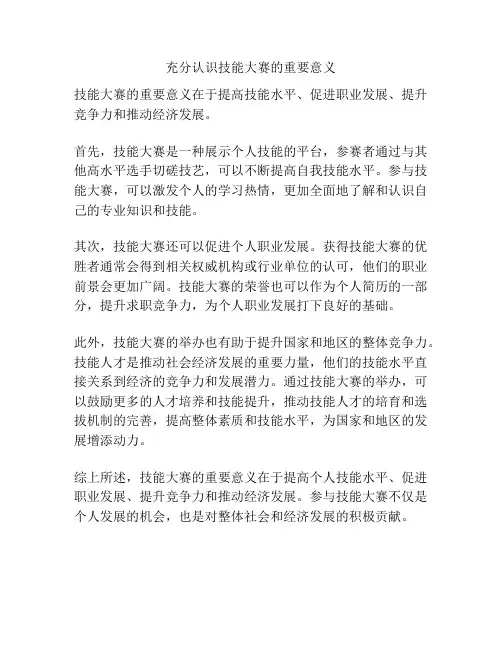 充分认识技能大赛的重要意义

技能大赛的重要意义在于提高技能水平、促进职业发展、提升竞争力和推动经济发展。

首先，技能大赛是一种展示个人技能的平台，参赛者通过与其他高水平选手切磋技艺，可以不断提高自我技能水平。参与技能大赛，可以激发个人的学习热情，更加全面地了解和认识自己的专业知识和技能。

其次，技能大赛还可以促进个人职业发展。获得技能大赛的优胜者通常会得到相关权威机构或行业单位的认可，他们的职业前景会更加广阔。技能大赛的荣誉也可以作为个人简历的一部分，提升求职竞争力，为个人职业发展打下良好的基础。

此外，技能大赛的举办也有助于提升国家和地区的整体竞争力。技能人才是推动社会经济发展的重要力量，他们的技能水平直接关系到经济的竞争力和发展潜力。通过技能大赛的举办，可以鼓励更多的人才培养和技能提升，推动技能人才的培育和选拔机制的完善，提高整体素质和技能水平，为国家和地区的发展增添动力。

综上所述，技能大赛的重要意义在于提高个人技能水平、促进职业发展、提升竞争力和推动经济发展。参与技能大赛不仅是个人发展的机会，也是对整体社会和经济发展的积极贡献。